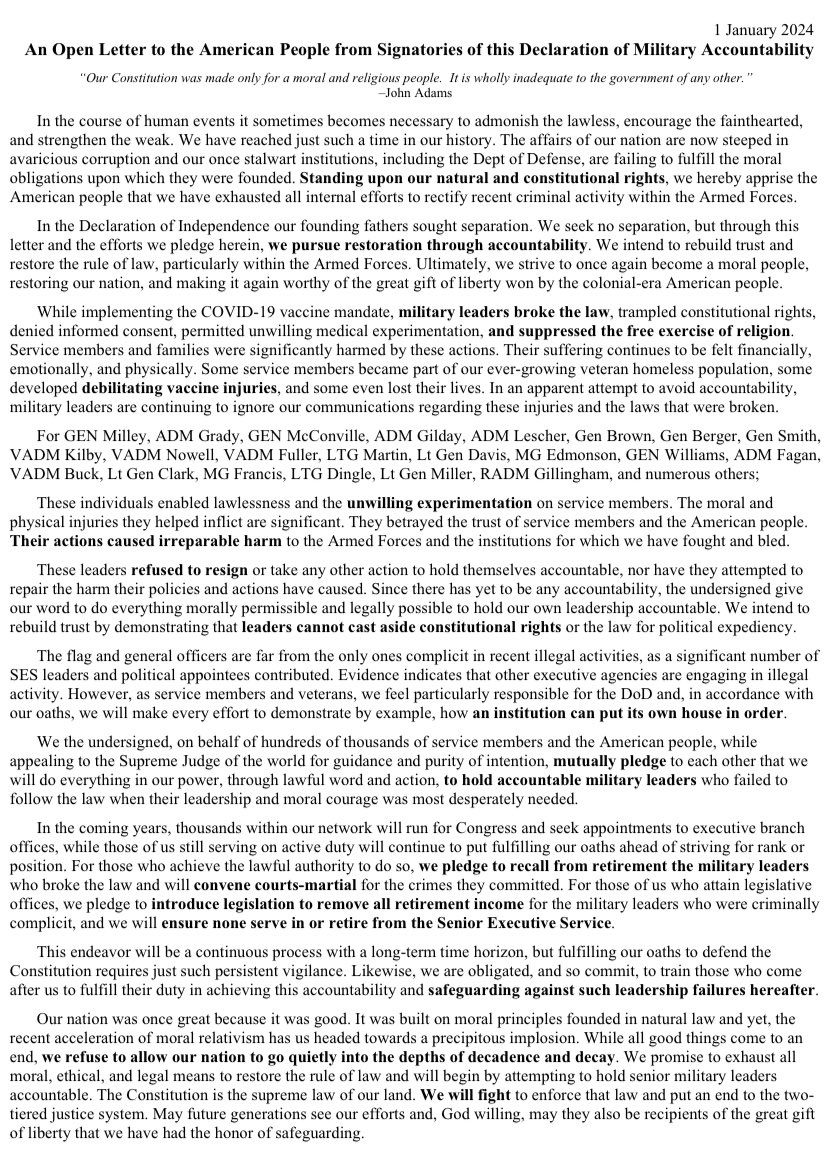 1 January 2024

An Open Letter to the American People from Signatories of this Declaration of Military Accountability

"Our Constitution was made only for a moral and religious people. It is wholly inadequate to the government of any other."
–John Adams

In the course of human events it sometimes becomes necessary to admonish the lawless, encourage the fainthearted, and strengthen the weak. We have reached just such a time in our history. The affairs of our nation are now steeped in avaricious corruption and our once stalwart institutions, including the Dept of Defense, are failing to fulfill the moral obligations upon which they were founded. Standing upon our natural and constitutional rights, we hereby apprise the American people that we have exhausted all internal efforts to rectify recent criminal activity within the Armed Forces.

In the Declaration of Independence our founding fathers sought separation. We seek no separation, but through this letter and the efforts we pledge herein, we pursue restoration through accountability. We intend to rebuild trust and restore the rule of law, particularly within the Armed Forces. Ultimately, we strive to once again become a moral people, restoring our nation, and making it again worthy of the great gift of liberty won by the colonial-era American people.

While implementing the COVID-19 vaccine mandate, military leaders broke the law, trampled constitutional rights, denied informed consent, permitted unwilling medical experimentation, and suppressed the free exercise of religion. Service members and families were significantly harmed by these actions. Their suffering continues to be felt financially, emotionally, and physically. Some service members became part of our ever-growing veteran homeless population, some developed debilitating vaccine injuries, and some even lost their lives. In an apparent attempt to avoid accountability, military leaders are continuing to ignore our communications regarding these injuries and the laws that were broken.

For GEN Milley, ADM Grady, GEN McConville, ADM Gilday, ADM Lescher, Gen Brown, Gen Berger, Gen Smith, VADM Kilby, VADM Nowell, VADM Fuller, LTG Martin, Lt Gen Davis, MG Edmonson, GEN Williams, ADM Fagan, VADM Buck, Lt Gen Clark, MG Francis, LTG Dingle, Lt Gen Miller, RADM Gillingham, and numerous others;

These individuals enabled lawlessness and the unwilling experimentation on service members. The moral and physical injuries they helped inflict are significant. They betrayed the trust of service members and the American people. Their actions caused irreparable harm to the Armed Forces and the institutions for which we have fought and bled.

These leaders refused to resign or take any other action to hold themselves accountable, nor have they attempted to repair the harm their policies and actions have caused. Since there has yet to be any accountability, the undersigned give our word to do everything morally permissible and legally possible to hold our own leadership accountable. We intend to rebuild trust by demonstrating that leaders cannot cast aside constitutional rights or the law for political expediency.

The flag and general officers are far from the only ones complicit in recent illegal activities, as a significant number of SES leaders and political appointees contributed. Evidence indicates that other executive agencies are engaging in illegal activity. However, as service members and veterans, we feel particularly responsible for the DoD and, in accordance with our oaths, we will make every effort to demonstrate by example, how an institution can put its own house in order.

We the undersigned, on behalf of hundreds of thousands of service members and the American people, while appealing to the Supreme Judge of the world for guidance and purity of intention, mutually pledge to each other that we will do everything in our power, through lawful word and action, to hold accountable military leaders who failed to follow the law when their leadership and moral courage was most desperately needed.

In the coming years, thousands within our network will run for Congress and seek appointments to executive branch offices, while those of us still serving on active duty will continue to put fulfilling our oaths ahead of striving for rank or position. For those who achieve the lawful authority to do so, we pledge to recall from retirement the military leaders who broke the law and will convene courts-martial for the crimes they committed. For those of us who attain legislative offices, we pledge to introduce legislation to remove all retirement income for the military leaders who were criminally complicit, and we will ensure none serve in or retire from the Senior Executive Service.

This endeavor will be a continuous process with a long-term time horizon, but fulfilling our oaths to defend the Constitution requires just such persistent vigilance. Likewise, we are obligated, and so commit, to train those who come after us to fulfill their duty in achieving this accountability and safeguarding against such leadership failures hereafter.

Our nation was once great because it was good. It was built on moral principles founded in natural law and yet, the recent acceleration of moral relativism has us headed towards a precipitous implosion. While all good things come to an end, we refuse to allow our nation to go quietly into the depths of decadence and decay. We promise to exhaust all moral, ethical, and legal means to restore the rule of law and will begin by attempting to hold senior military leaders accountable. The Constitution is the supreme law of our land. We will fight to enforce that law and put an end to the two-tiered justice system. May future generations see our efforts and, God willing, may they also be recipients of the great gift of liberty that we have had the honor of safeguarding.